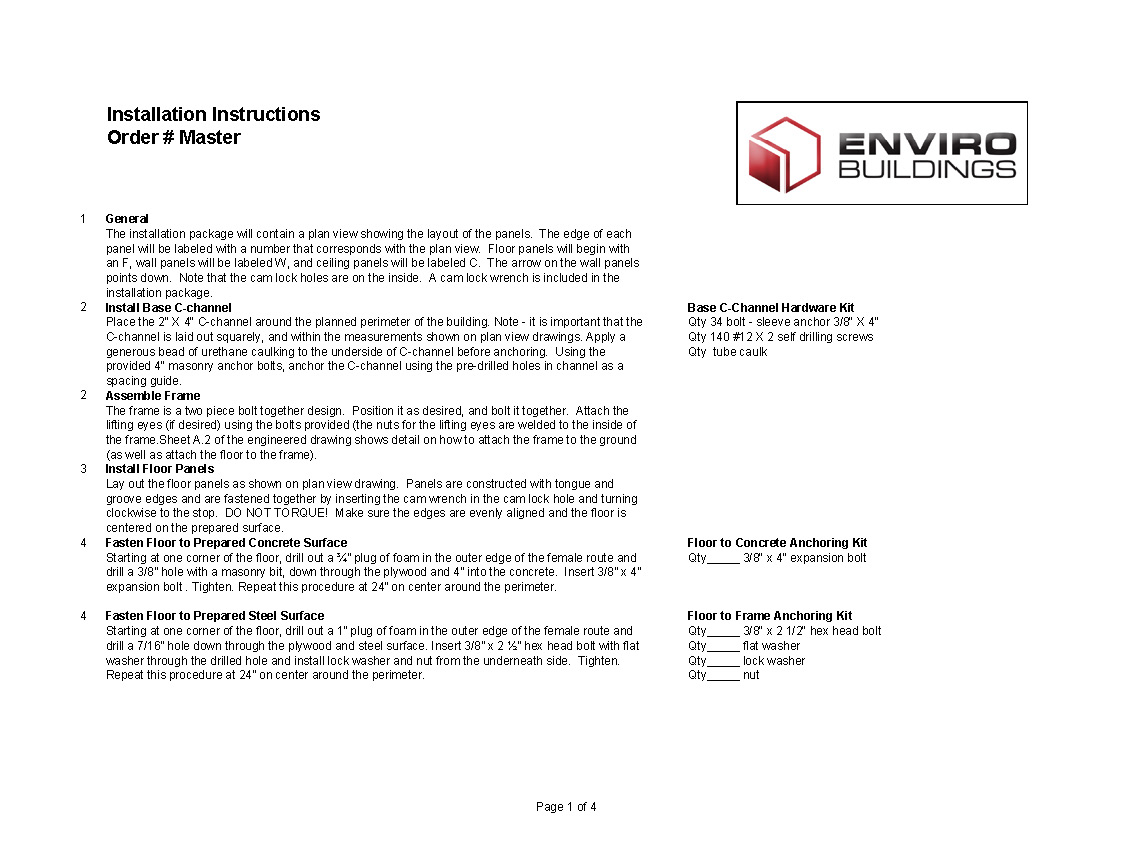 Installation Instructions
Order # Master

ENVIRO BUILDINGS

1 General
The installation package will contain a plan view showing the layout of the panels. The edge of each panel will be labeled with a number that corresponds with the plan view. Floor panels will begin with an F, wall panels will be labeled W, and ceiling panels will be labeled C. The arrow on the wall panels points down. Note that the cam lock holes are on the inside. A cam lock wrench is included in the installation package.

2 Install Base C-channel
Place the 2" X 4" C-channel around the planned perimeter of the building. Note - it is important that the C-channel is laid out squarely, and within the measurements shown on plan view drawings. Apply a generous bead of urethane caulking to the underside of C-channel before anchoring. Using the provided 4" masonry anchor bolts, anchor the C-channel using the pre-drilled holes in channel as a spacing guide.

Base C-Channel Hardware Kit
Qty 34 bolt - sleeve anchor 3/8" X 4"
Qty 140 #12 X 2 self drilling screws
Qty tube caulk

2 Assemble Frame
The frame is a two piece bolt together design. Position it as desired, and bolt it together. Attach the lifting eyes (if desired) using the bolts provided (the nuts for the lifting eyes are welded to the inside of the frame.Sheet A.2 of the engineered drawing shows detail on how to attach the frame to the ground (as well as attach the floor to the frame).

3 Install Floor Panels
Lay out the floor panels as shown on plan view drawing. Panels are constructed with tongue and groove edges and are fastened together by inserting the cam wrench in the cam lock hole and turning clockwise to the stop. DO NOT TORQUE! Make sure the edges are evenly aligned and the floor is centered on the prepared surface.

4 Fasten Floor to Prepared Concrete Surface
Starting at one corner of the floor, drill out a ¾" plug of foam in the outer edge of the female route and drill a 3/8" hole with a masonry bit, down through the plywood and 4" into the concrete. Insert 3/8" x 4" expansion bolt . Tighten. Repeat this procedure at 24" on center around the perimeter.

Floor to Concrete Anchoring Kit
Qty_____ 3/8" x 4" expansion bolt

4 Fasten Floor to Prepared Steel Surface
Starting at one corner of the floor, drill out a 1" plug of foam in the outer edge of the female route and drill a 7/16" hole down through the plywood and steel surface. Insert 3/8" x 2 ½" hex head bolt with flat washer through the drilled hole and install lock washer and nut from the underneath side. Tighten. Repeat this procedure at 24" on center around the perimeter.

Floor to Frame Anchoring Kit
Qty_____ 3/8" x 2 1/2" hex head bolt
Qty_____ flat washer
Qty_____ lock washer
Qty_____ nut

Page 1 of 4